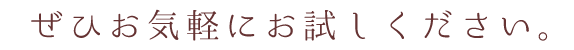 ぜひお気軽にお試しください。